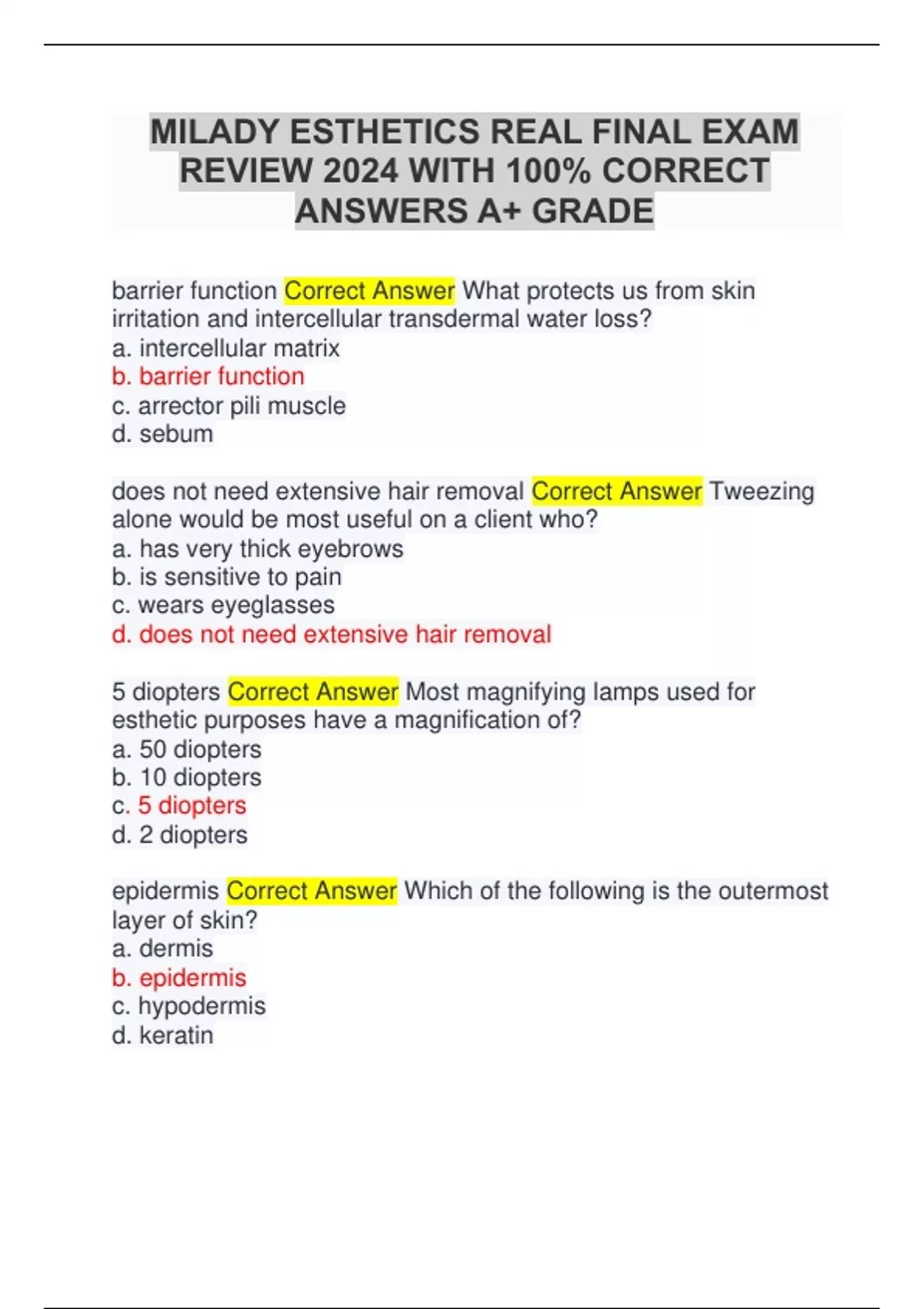 MILADY ESTHETICS REAL FINAL EXAM REVIEW 2024 WITH 100% CORRECT ANSWERS A+ GRADE

barrier function Correct Answer What protects us from skin irritation and intercellular transdermal water loss?
a. intercellular matrix
b. barrier function
c. arrector pili muscle
d. sebum

does not need extensive hair removal Correct Answer Tweezing alone would be most useful on a client who?
a. has very thick eyebrows
b. is sensitive to pain
c. wears eyeglasses
d. does not need extensive hair removal

5 diopters Correct Answer Most magnifying lamps used for esthetic purposes have a magnification of?
a. 50 diopters
b. 10 diopters
c. 5 diopters
d. 2 diopters

epidermis Correct Answer Which of the following is the outermost layer of skin?
a. dermis
b. epidermis
c. hypodermis
d. keratin